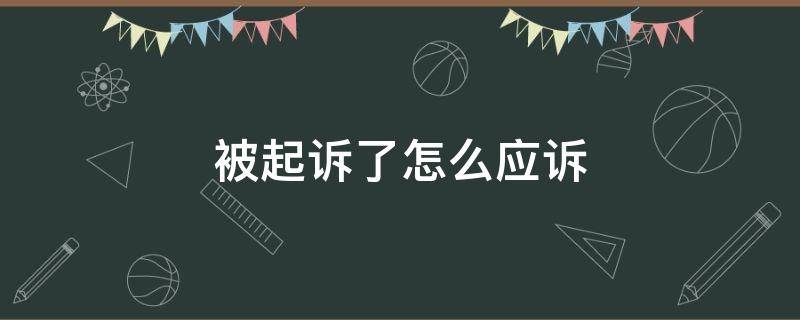 被起诉了怎么应诉